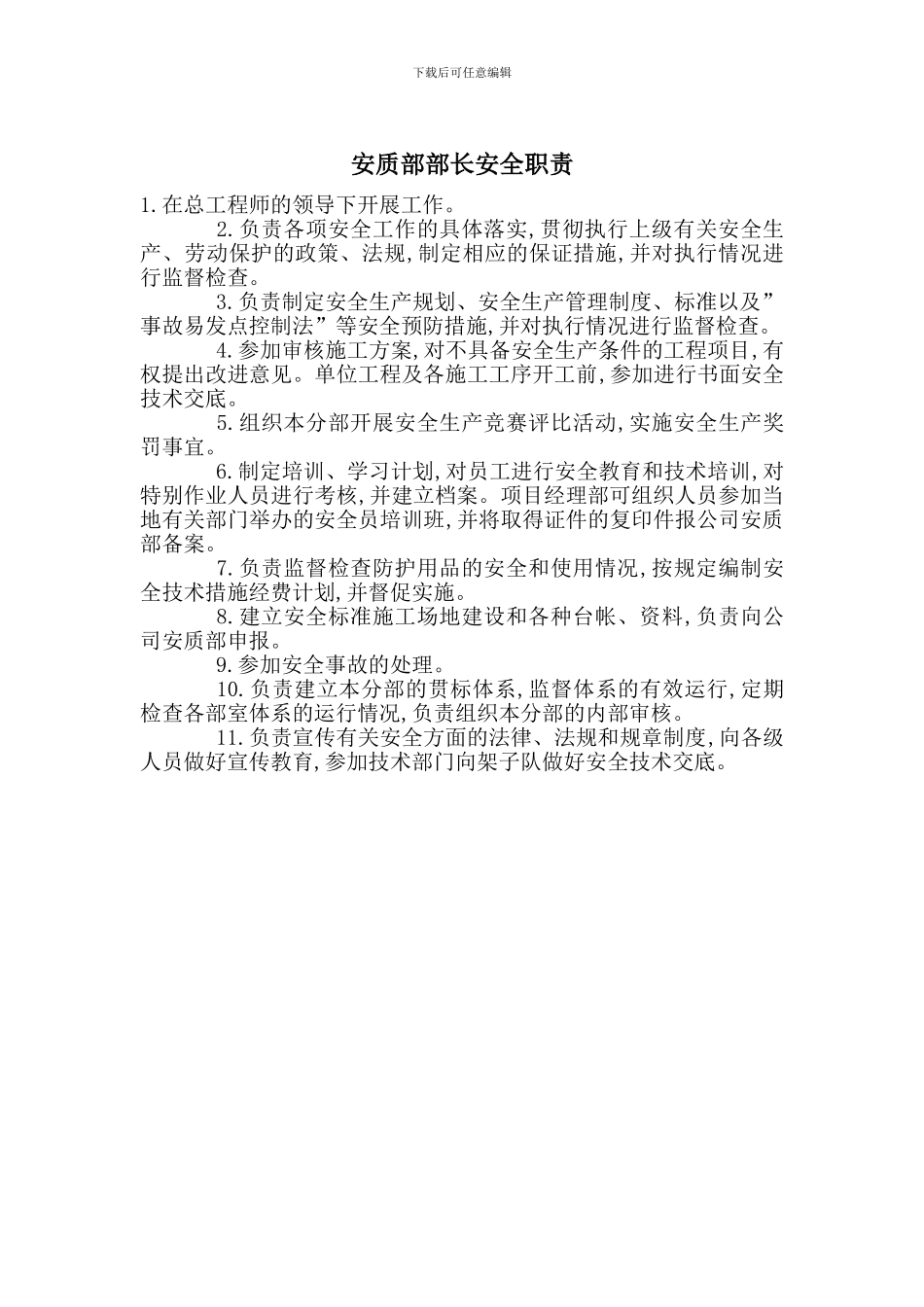 下载后可任意编辑

安质部部长安全职责

1.在总工程师的领导下开展工作。

2.负责各项安全工作的具体落实,贯彻执行上级有关安全生产、劳动保护的政策、法规,制定相应的保证措施,并对执行情况进行监督检查。

3.负责制定安全生产规划、安全生产管理制度、标准以及”事故易发点控制法”等安全预防措施,并对执行情况进行监督检查。

4.参加审核施工方案,对不具备安全生产条件的工程项目,有权提出改进意见。单位工程及各施工工序开工前,参加进行书面安全技术交底。

5.组织本分部开展安全生产竞赛评比活动,实施安全生产奖罚事宜。

6.制定培训、学习计划,对员工进行安全教育和技术培训,对特别作业人员进行考核,并建立档案。项目经理部可组织人员参加当地有关部门举办的安全员培训班,并将取得证件的复印件报公司安质部备案。

7.负责监督检查防护用品的安全和使用情况,按规定编制安全技术措施经费计划,并督促实施。

8.建立安全标准施工场地建设和各种台帐、资料,负责向公司安质部申报。

9.参加安全事故的处理。

10.负责建立本分部的贯标体系,监督体系的有效运行,定期检查各部室体系的运行情况,负责组织本分部的内部审核。

11.负责宣传有关安全方面的法律、法规和规章制度,向各级人员做好宣传教育,参加技术部门向架子队做好安全技术交底。